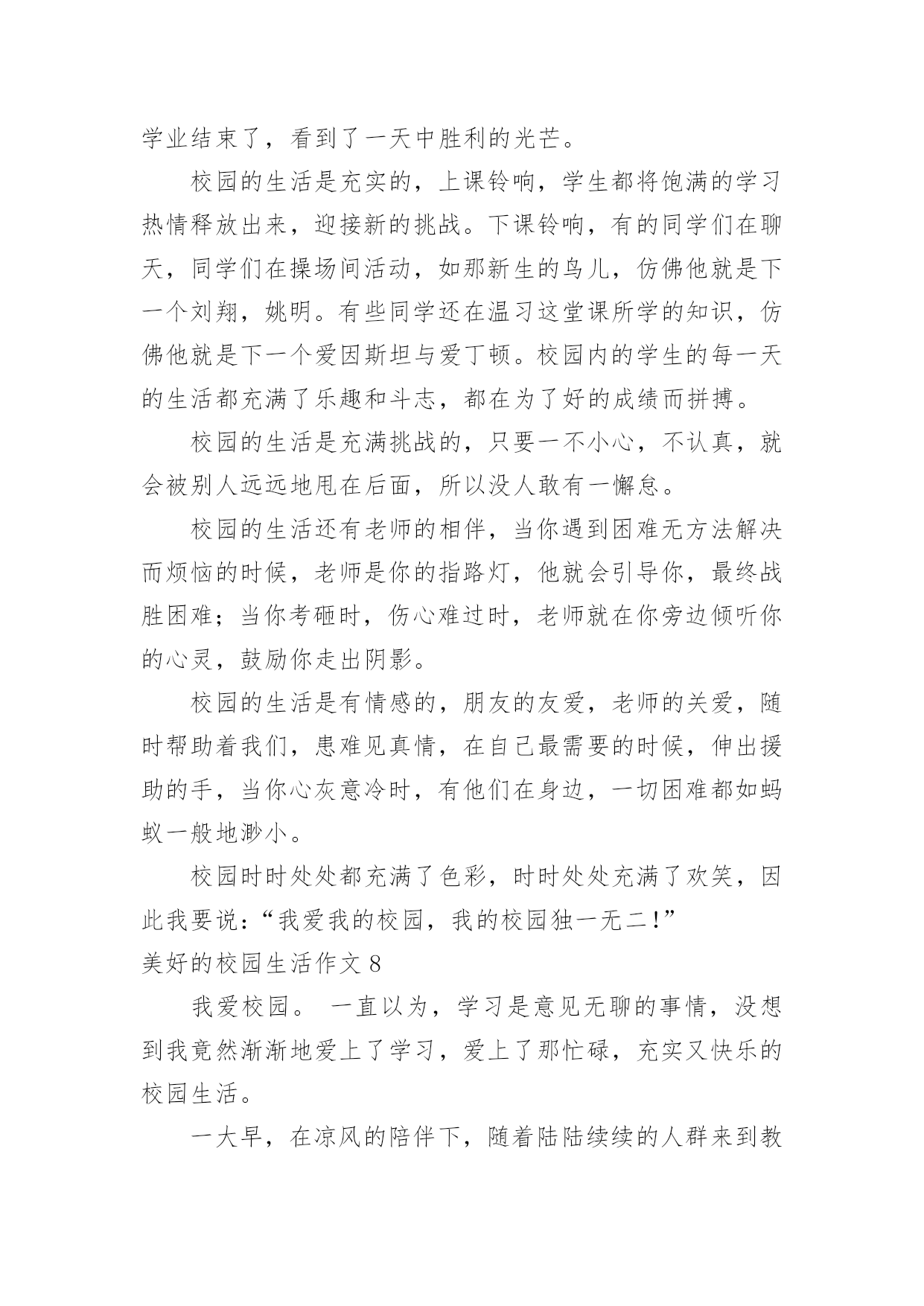 学业结束了，看到了一天中胜利的光芒。

校园的生活是充实的，上课铃响，学生都将饱满的学习热情释放出来，迎接新的挑战。下课铃响，有的同学们在聊天，同学们在操场间活动，如那新生的鸟儿，仿佛他就是下一个刘翔，姚明。有些同学还在温习这堂课所学的知识，仿佛他就是下一个爱因斯坦与爱丁顿。校园内的学生的每一天的生活都充满了乐趣和斗志，都在为了好的成绩而拼搏。

校园的生活是充满挑战的，只要一不小心，不认真，就会被别人远远地甩在后面，所以没人敢有一懈怠。

校园的生活还有老师的相伴，当你遇到困难无方法解决而烦恼的时候，老师是你的指路灯，他就会引导你，最终战胜困难；当你考砸时，伤心难过时，老师就在你旁边倾听你的心灵，鼓励你走出阴影。

校园的生活是有情感的，朋友的友爱，老师的关爱，随时帮助着我们，患难见真情，在自己最需要的时候，伸出援助的手，当你心灰意冷时，有他们在身边，一切困难都如蚂蚁一般地渺小。

校园时时处处都充满了色彩，时时处处充满了欢笑，因此我要说：“我爱我的校园，我的校园独一无二！”

美好的校园生活作文 8

我爱校园。 一直以为，学习是意见无聊的事情，没想到我竟然渐渐地爱上了学习，爱上了那忙碌，充实又快乐的校园生活。

一大早，在凉风的陪伴下，随着陆陆续续的人群来到教